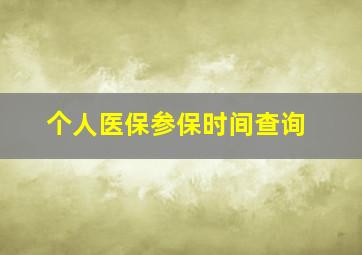 个人医保参保时间查询